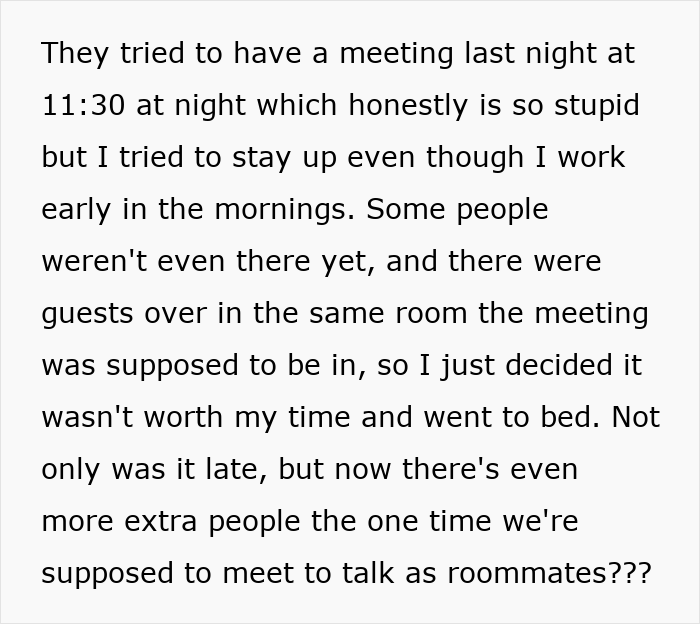 They tried to have a meeting last night at 11:30 at night which honestly is so stupid but I tried to stay up even though I work early in the mornings. Some people weren't even there yet, and there were guests over in the same room the meeting was supposed to be in, so I just decided it wasn't worth my time and went to bed. Not only was it late, but now there's even more extra people the one time we're supposed to meet to talk as roommates???